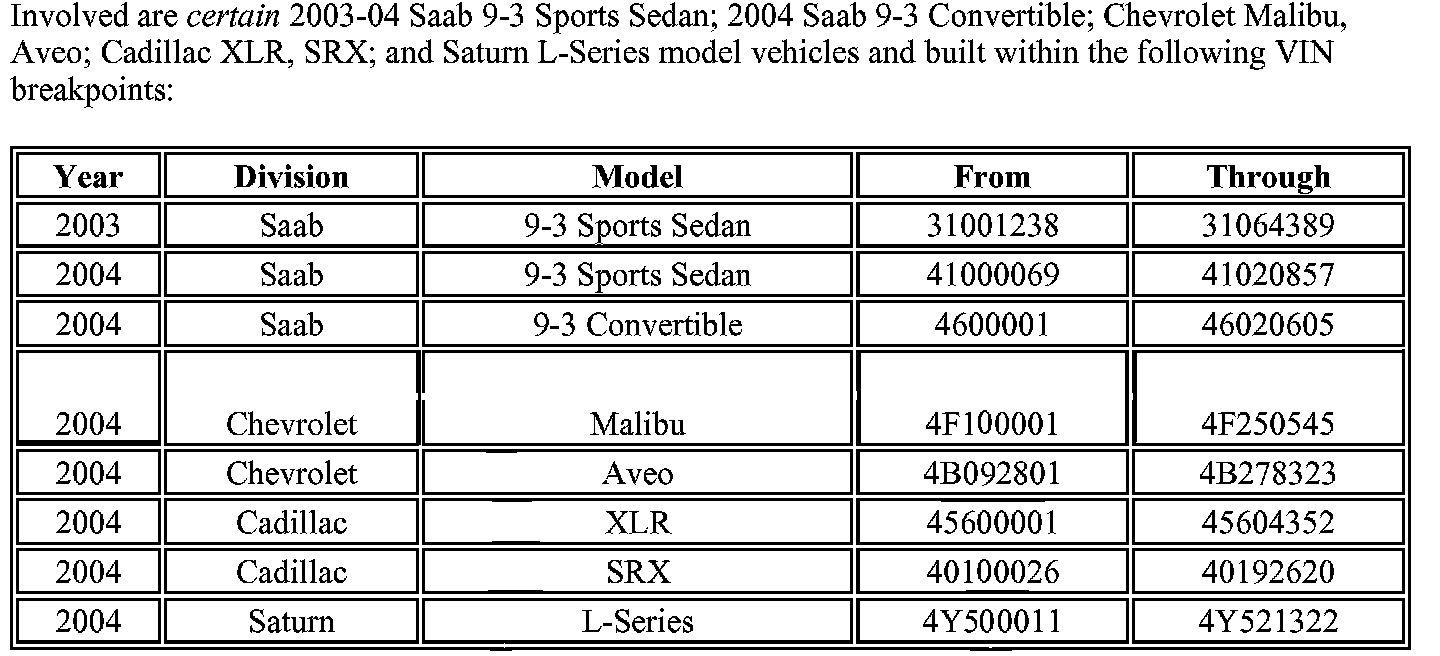 Involved are certain 2003-04 Saab 9-3 Sports Sedan; 2004 Saab 9-3 Convertible; Chevrolet Malibu, Aveo; Cadillac XLR, SRX; and Saturn L-Series model vehicles and built within the following VIN breakpoints:

| Year | Division | Model | From | Through |
|---|---|---|---|---|
| 2003 | Saab | 9-3 Sports Sedan | 31001238 | 31064389 |
| 2004 | Saab | 9-3 Sports Sedan | 41000069 | 41020857 |
| 2004 | Saab | 9-3 Convertible | 4600001 | 46020605 |
| 2004 | Chevrolet | Malibu | 4F100001 | 4F250545 |
| 2004 | Chevrolet | Aveo | 4B092801 | 4B278323 |
| 2004 | Cadillac | XLR | 45600001 | 45604352 |
| 2004 | Cadillac | SRX | 40100026 | 40192620 |
| 2004 | Saturn | L-Series | 4Y500011 | 4Y521322 |